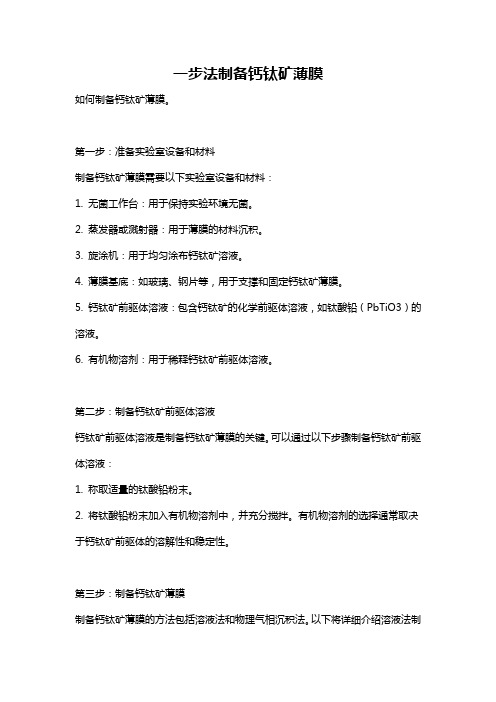 一步法制备钙钛矿薄膜

如何制备钙钛矿薄膜。

第一步：准备实验室设备和材料

制备钙钛矿薄膜需要以下实验室设备和材料：

1. 无菌工作台：用于保持实验环境无菌。

2. 蒸发器或溅射器：用于薄膜的材料沉积。

3. 旋涂机：用于均匀涂布钙钛矿溶液。

4. 薄膜基底：如玻璃、钢片等，用于支撑和固定钙钛矿薄膜。

5. 钙钛矿前驱体溶液：包含钙钛矿的化学前驱体溶液，如钛酸铅（PbTiO3）的溶液。

6. 有机物溶剂：用于稀释钙钛矿前驱体溶液。

第二步：制备钙钛矿前驱体溶液

钙钛矿前驱体溶液是制备钙钛矿薄膜的关键。可以通过以下步骤制备钙钛矿前驱体溶液：

1. 称取适量的钛酸铅粉末。

2. 将钛酸铅粉末加入有机物溶剂中，并充分搅拌。有机物溶剂的选择通常取决于钙钛矿前驱体的溶解性和稳定性。

第三步：制备钙钛矿薄膜

制备钙钛矿薄膜的方法包括溶液法和物理气相沉积法。以下将详细介绍溶液法制